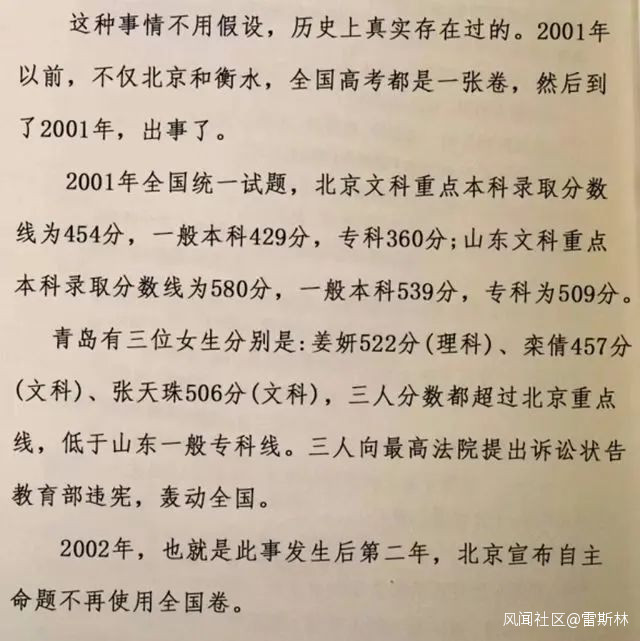 这种事情不用假设，历史上真实存在过的。2001年以前，不仅北京和衡水，全国高考都是一张卷，然后到了2001年，出事了。

2001年全国统一试题，北京文科重点本科录取分数线为454分，一般本科429分，专科360分；山东文科重点本科录取分数线为580分，一般本科539分，专科为509分。

青岛有三位女生分别是：姜妍522分（理科）、栾倩457分（文科）、张天珠506分（文科），三人分数都超过北京重点线，低于山东一般专科线。三人向最高法院提出诉讼状告教育部违宪，轰动全国。

2002年，也就是此事发生后第二年，北京宣布自主命题不再使用全国卷。

风闻社区@雷斯林